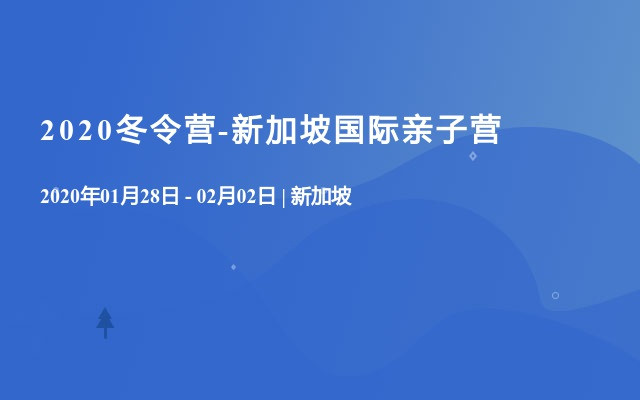 2020冬令营-新加坡国际亲子营

2020年01月28日 - 02月02日 | 新加坡